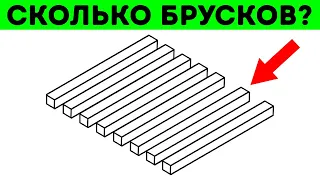 СКОЛЬКО БРУСКОВ?